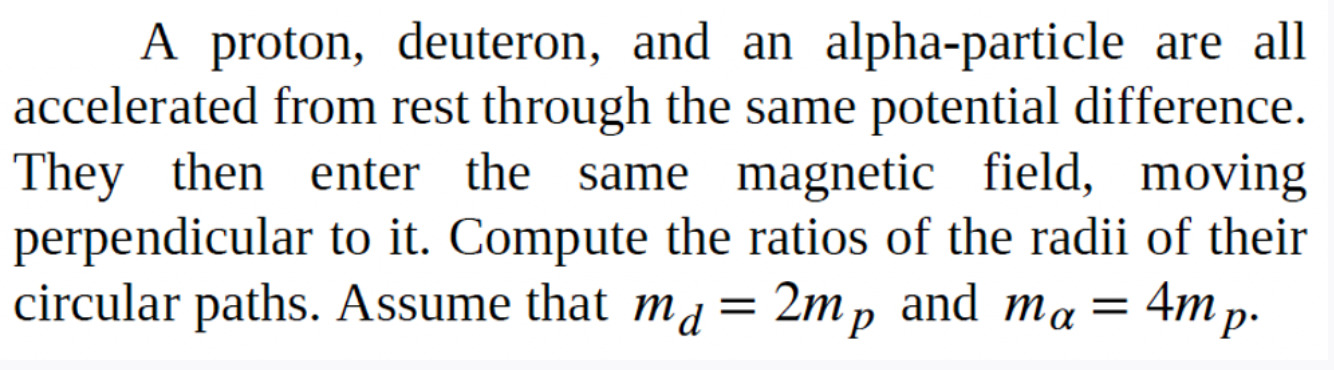 A proton, deuteron, and an alpha-particle are all accelerated from rest through the same potential difference. They then enter the same magnetic field, moving perpendicular to it. Compute the ratios of the radii of their circular paths. Assume that $m_d = 2m_p$ and $m_\alpha = 4m_p$.